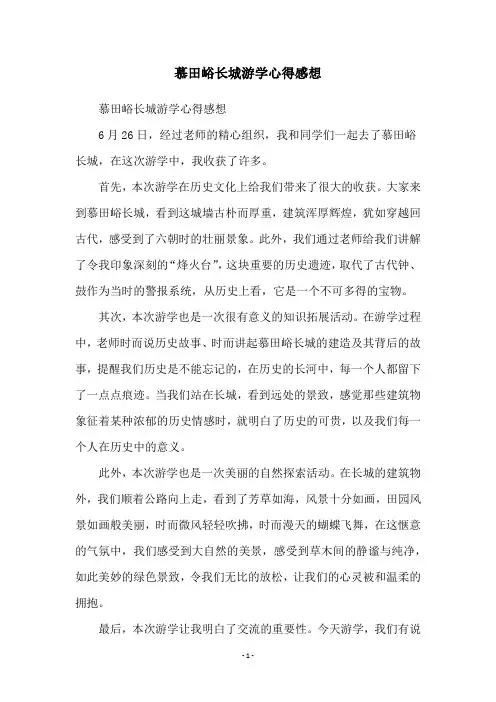 慕田峪长城游学心得感想

慕田峪长城游学心得感想

6 月 26 日，经过老师的精心组织，我和同学们一起去了慕田峪长城，在这次游学中，我收获了许多。

首先，本次游学在历史文化上给我们带来了很大的收获。大家来到慕田峪长城，看到这城墙古朴而厚重，建筑浑厚辉煌，犹如穿越回古代，感受到了六朝时的壮丽景象。此外，我们通过老师给我们讲解了令我印象深刻的“烽火台”，这块重要的历史遗迹，取代了古代钟、鼓作为当时的警报系统，从历史上看，它是一个不可多得的宝物。

其次，本次游学也是一次很有意义的知识拓展活动。在游学过程中，老师时而说历史故事、时而讲起慕田峪长城的建造及其背后的故事，提醒我们历史是不能忘记的，在历史的长河中，每一个人都留下了一点点痕迹。当我们站在长城，看到远处的景致，感觉那些建筑物象征着某种浓郁的历史情感时，就明白了历史的可贵，以及我们每一个人在历史中的意义。

此外，本次游学也是一次美丽的自然探索活动。在长城的建筑物外，我们顺着公路向上走，看到了芳草如海，风景十分如画，田园风景如画般美丽，时而微风轻轻吹拂，时而漫天的蝴蝶飞舞，在这惬意的气氛中，我们感受到大自然的美景，感受到草木间的静谧与纯净，如此美妙的绿色景致，令我们无比的放松，让我们的心灵被和温柔的拥抱。

最后，本次游学让我明白了交流的重要性。今天游学，我们有说

- 1 -